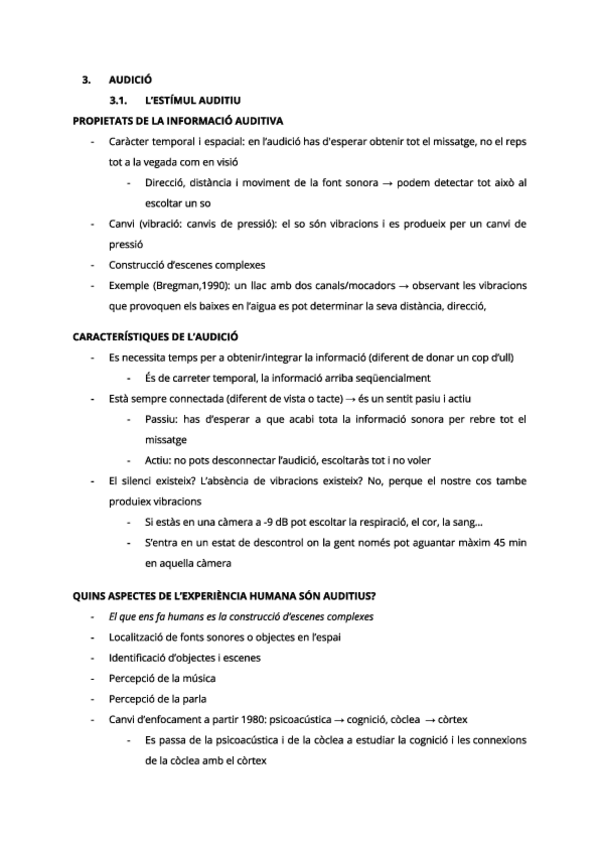 3. AUDICIÓ

3.1. L'ESTÍMUL AUDITIU

PROPIETATS DE LA INFORMACIÓ AUDITIVA

- Caràcter temporal i espacial: en l'audició has d'esperar obtenir tot el missatge, no el reps tot a la vegada com en visió
  - Direcció, distància i moviment de la font sonora → podem detectar tot això al escoltar un so
- Canvi (vibració: canvis de pressió): el so són vibracions i es produeix per un canvi de pressió
- Construcció d'escenes complexes
- Exemple (Bregman,1990): un llac amb dos canals/mocadors → observant les vibracions que provoquen els baixes en l'aigua es pot determinar la seva distància, direcció,

CARACTERÍSTIQUES DE L'AUDICIÓ

- Es necessita temps per a obtenir/integrar la informació (diferent de donar un cop d'ull)
  - És de carreter temporal, la informació arriba seqüencialment
- Està sempre connectada (diferent de vista o tacte) → és un sentit pasiu i actiu
  - Passiu: has d'esperar a que acabi tota la informació sonora per rebre tot el missatge
  - Actiu: no pots desconnectar l'audició, escoltaràs tot i no voler
- El silenci existeix? L'absència de vibracions existeix? No, perque el nostre cos tambe produiex vibracions
  - Si estàs en una càmera a -9 dB pot escoltar la respiració, el cor, la sang...
  - S'entra en un estat de descontrol on la gent només pot aguantar màxim 45 min en aquella càmera

QUINS ASPECTES DE L'EXPERIÈNCIA HUMANA SÓN AUDITIUS?

- El que ens fa humans es la construcció d'escenes complexes
- Localització de fonts sonores o objectes en l'espai
- Identificació d'objectes i escenes
- Percepció de la música
- Percepció de la parla
- Canvi d'enfocament a partir 1980: psicoacústica → cognició, còclea → còrtex
  - Es passa de la psicoacústica i de la còclea a estudiar la cognició i les connexions de la còclea amb el còrtex